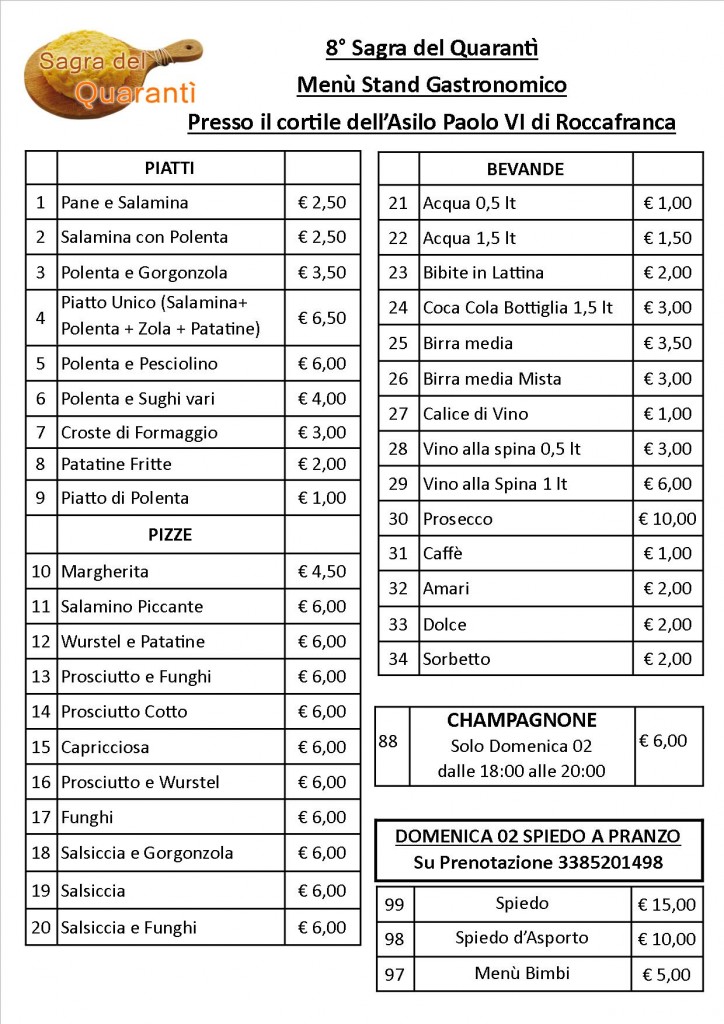 Sagra del Quarantì

8° Sagra del Quarantì
Menù Stand Gastronomico
Presso il cortile dell'Asilo Paolo VI di Roccafranca

| | PIATTI | |
|---|---|---|
| 1 | Pane e Salamina | € 2,50 |
| 2 | Salamina con Polenta | € 2,50 |
| 3 | Polenta e Gorgonzola | € 3,50 |
| 4 | Piatto Unico (Salamina+ Polenta + Zola + Patatine) | € 6,50 |
| 5 | Polenta e Pesciolino | € 6,00 |
| 6 | Polenta e Sughi vari | € 4,00 |
| 7 | Croste di Formaggio | € 3,00 |
| 8 | Patatine Fritte | € 2,00 |
| 9 | Piatto di Polenta | € 1,00 |
| | PIZZE | |
| 10 | Margherita | € 4,50 |
| 11 | Salamino Piccante | € 6,00 |
| 12 | Wurstel e Patatine | € 6,00 |
| 13 | Prosciutto e Funghi | € 6,00 |
| 14 | Prosciutto Cotto | € 6,00 |
| 15 | Capricciosa | € 6,00 |
| 16 | Prosciutto e Wurstel | € 6,00 |
| 17 | Funghi | € 6,00 |
| 18 | Salsiccia e Gorgonzola | € 6,00 |
| 19 | Salsiccia | € 6,00 |
| 20 | Salsiccia e Funghi | € 6,00 |

| | BEVANDE | |
|---|---|---|
| 21 | Acqua 0,5 lt | € 1,00 |
| 22 | Acqua 1,5 lt | € 1,50 |
| 23 | Bibite in Lattina | € 2,00 |
| 24 | Coca Cola Bottiglia 1,5 lt | € 3,00 |
| 25 | Birra media | € 3,50 |
| 26 | Birra media Mista | € 3,00 |
| 27 | Calice di Vino | € 1,00 |
| 28 | Vino alla spina 0,5 lt | € 3,00 |
| 29 | Vino alla Spina 1 lt | € 6,00 |
| 30 | Prosecco | € 10,00 |
| 31 | Caffè | € 1,00 |
| 32 | Amari | € 2,00 |
| 33 | Dolce | € 2,00 |
| 34 | Sorbetto | € 2,00 |

| 88 | CHAMPAGNONE Solo Domenica 02 dalle 18:00 alle 20:00 | € 6,00 |
|---|---|---|

DOMENICA 02 SPIEDO A PRANZO
Su Prenotazione 3385201498

| 99 | Spiedo | € 15,00 |
|---|---|---|
| 98 | Spiedo d'Asporto | € 10,00 |
| 97 | Menù Bimbi | € 5,00 |